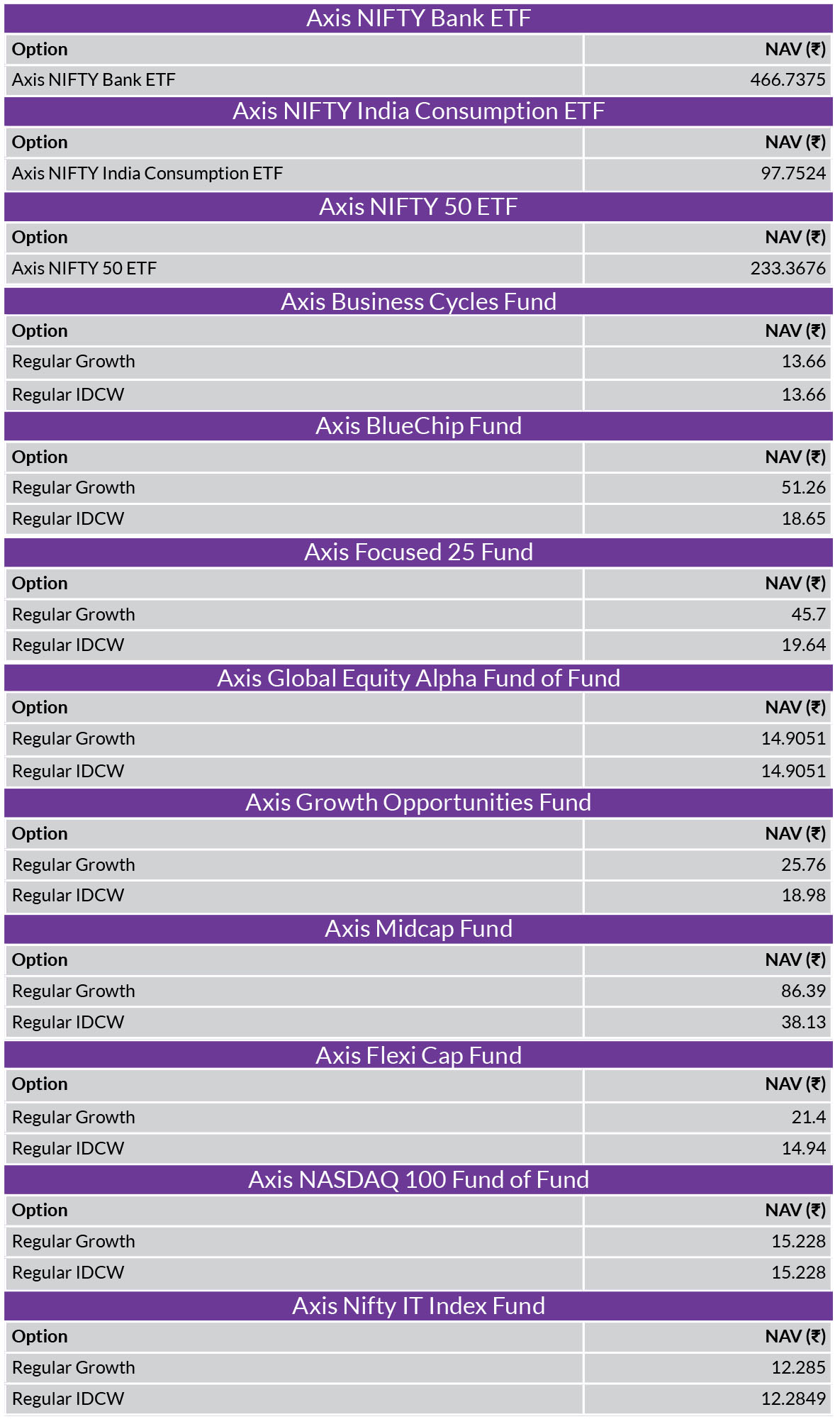 Axis NIFTY Bank ETF

| Option | NAV (₹) |
|---|---|
| Axis NIFTY Bank ETF | 466.7375 |

Axis NIFTY India Consumption ETF

| Option | NAV (₹) |
|---|---|
| Axis NIFTY India Consumption ETF | 97.7524 |

Axis NIFTY 50 ETF

| Option | NAV (₹) |
|---|---|
| Axis NIFTY 50 ETF | 233.3676 |

Axis Business Cycles Fund

| Option | NAV (₹) |
|---|---|
| Regular Growth | 13.66 |
| Regular IDCW | 13.66 |

Axis BlueChip Fund

| Option | NAV (₹) |
|---|---|
| Regular Growth | 51.26 |
| Regular IDCW | 18.65 |

Axis Focused 25 Fund

| Option | NAV (₹) |
|---|---|
| Regular Growth | 45.7 |
| Regular IDCW | 19.64 |

Axis Global Equity Alpha Fund of Fund

| Option | NAV (₹) |
|---|---|
| Regular Growth | 14.9051 |
| Regular IDCW | 14.9051 |

Axis Growth Opportunities Fund

| Option | NAV (₹) |
|---|---|
| Regular Growth | 25.76 |
| Regular IDCW | 18.98 |

Axis Midcap Fund

| Option | NAV (₹) |
|---|---|
| Regular Growth | 86.39 |
| Regular IDCW | 38.13 |

Axis Flexi Cap Fund

| Option | NAV (₹) |
|---|---|
| Regular Growth | 21.4 |
| Regular IDCW | 14.94 |

Axis NASDAQ 100 Fund of Fund

| Option | NAV (₹) |
|---|---|
| Regular Growth | 15.228 |
| Regular IDCW | 15.228 |

Axis Nifty IT Index Fund

| Option | NAV (₹) |
|---|---|
| Regular Growth | 12.285 |
| Regular IDCW | 12.2849 |